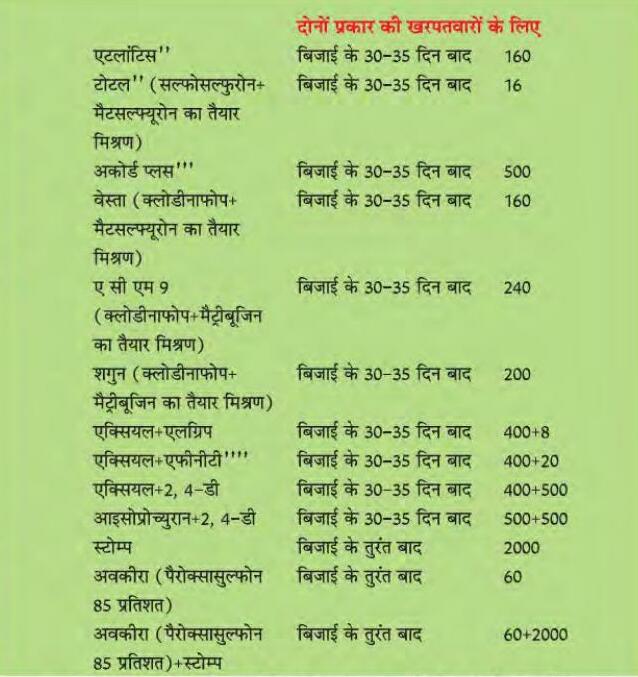 दोनों प्रकार की खरपतवारों के लिए

| | | |
|---|---|---|
| एटलांटिस'' | बिजाई के 30-35 दिन बाद | 160 |
| टोटल'' (सल्फोसल्फुरोन+ मैटसल्फ्यूरोन का तैयार मिश्रण) | बिजाई के 30-35 दिन बाद | 16 |
| अकोर्ड प्लस''' | बिजाई के 30-35 दिन बाद | 500 |
| वेस्ता (क्लोडीनाफोप+ मैटसल्फ्यूरोन का तैयार मिश्रण) | बिजाई के 30-35 दिन बाद | 160 |
| ए सी एम 9 (क्लोडीनाफोप+मैट्रीबूजिन का तैयार मिश्रण) | बिजाई के 30-35 दिन बाद | 240 |
| शगुन (क्लोडीनाफोप+ मैट्रीबूजिन का तैयार मिश्रण) | बिजाई के 30-35 दिन बाद | 200 |
| एक्सियल+एलग्रिप | बिजाई के 30-35 दिन बाद | 400+8 |
| एक्सियल+एफीनीटी'''' | बिजाई के 30-35 दिन बाद | 400+20 |
| एक्सियल+2, 4-डी | बिजाई के 30-35 दिन बाद | 400+500 |
| आइसोप्रोच्युरान+2, 4-डी | बिजाई के 30-35 दिन बाद | 500+500 |
| स्टोम्प | बिजाई के तुरंत बाद | 2000 |
| अवकीरा (पैरोक्सासुल्फोन 85 प्रतिशत) | बिजाई के तुरंत बाद | 60 |
| अवकीरा (पैरोक्सासुल्फोन 85 प्रतिशत)+स्टोम्प | बिजाई के तुरंत बाद | 60+2000 |